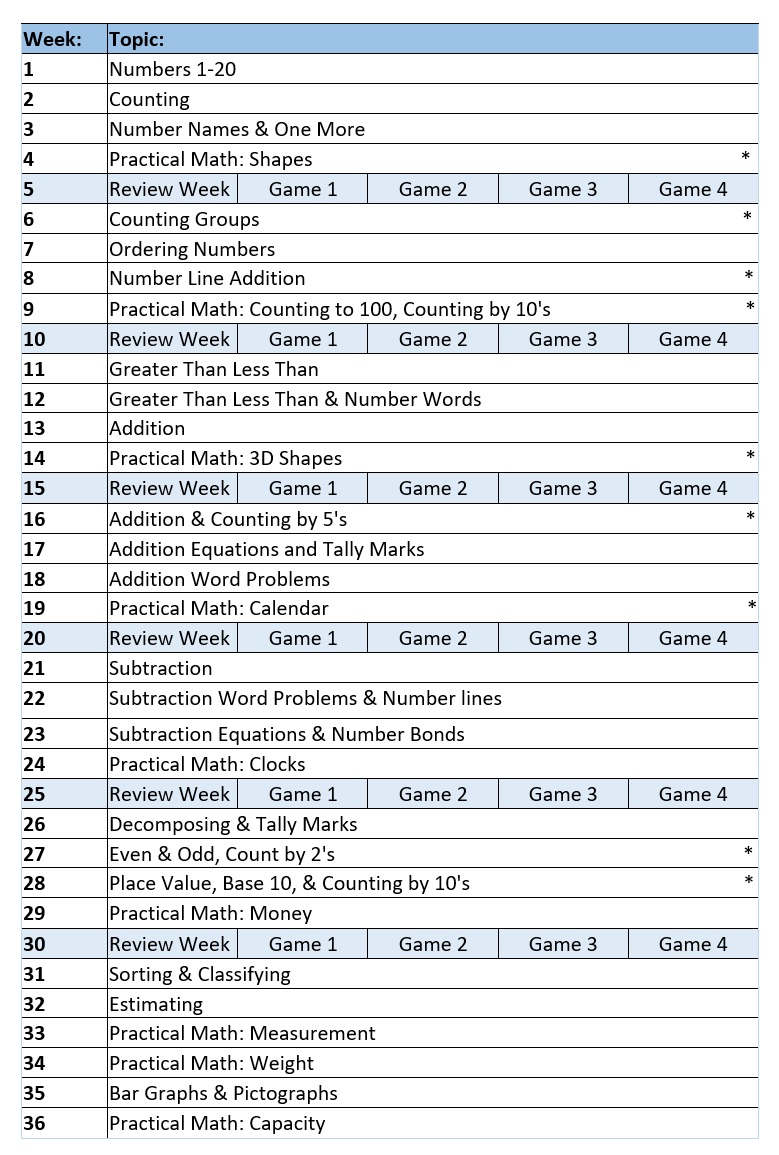 | Week: | Topic: | | | | |
|---|---|---|---|---|---|
| 1 | Numbers 1-20 | | | | |
| 2 | Counting | | | | |
| 3 | Number Names & One More | | | | |
| 4 | Practical Math: Shapes | | | | * |
| 5 | Review Week | Game 1 | Game 2 | Game 3 | Game 4 |
| 6 | Counting Groups | | | | * |
| 7 | Ordering Numbers | | | | |
| 8 | Number Line Addition | | | | * |
| 9 | Practical Math: Counting to 100, Counting by 10's | | | | * |
| 10 | Review Week | Game 1 | Game 2 | Game 3 | Game 4 |
| 11 | Greater Than Less Than | | | | |
| 12 | Greater Than Less Than & Number Words | | | | |
| 13 | Addition | | | | |
| 14 | Practical Math: 3D Shapes | | | | * |
| 15 | Review Week | Game 1 | Game 2 | Game 3 | Game 4 |
| 16 | Addition & Counting by 5's | | | | * |
| 17 | Addition Equations and Tally Marks | | | | |
| 18 | Addition Word Problems | | | | |
| 19 | Practical Math: Calendar | | | | * |
| 20 | Review Week | Game 1 | Game 2 | Game 3 | Game 4 |
| 21 | Subtraction | | | | |
| 22 | Subtraction Word Problems & Number lines | | | | |
| 23 | Subtraction Equations & Number Bonds | | | | |
| 24 | Practical Math: Clocks | | | | |
| 25 | Review Week | Game 1 | Game 2 | Game 3 | Game 4 |
| 26 | Decomposing & Tally Marks | | | | |
| 27 | Even & Odd, Count by 2's | | | | * |
| 28 | Place Value, Base 10, & Counting by 10's | | | | * |
| 29 | Practical Math: Money | | | | |
| 30 | Review Week | Game 1 | Game 2 | Game 3 | Game 4 |
| 31 | Sorting & Classifying | | | | |
| 32 | Estimating | | | | |
| 33 | Practical Math: Measurement | | | | |
| 34 | Practical Math: Weight | | | | |
| 35 | Bar Graphs & Pictographs | | | | |
| 36 | Practical Math: Capacity | | | | |